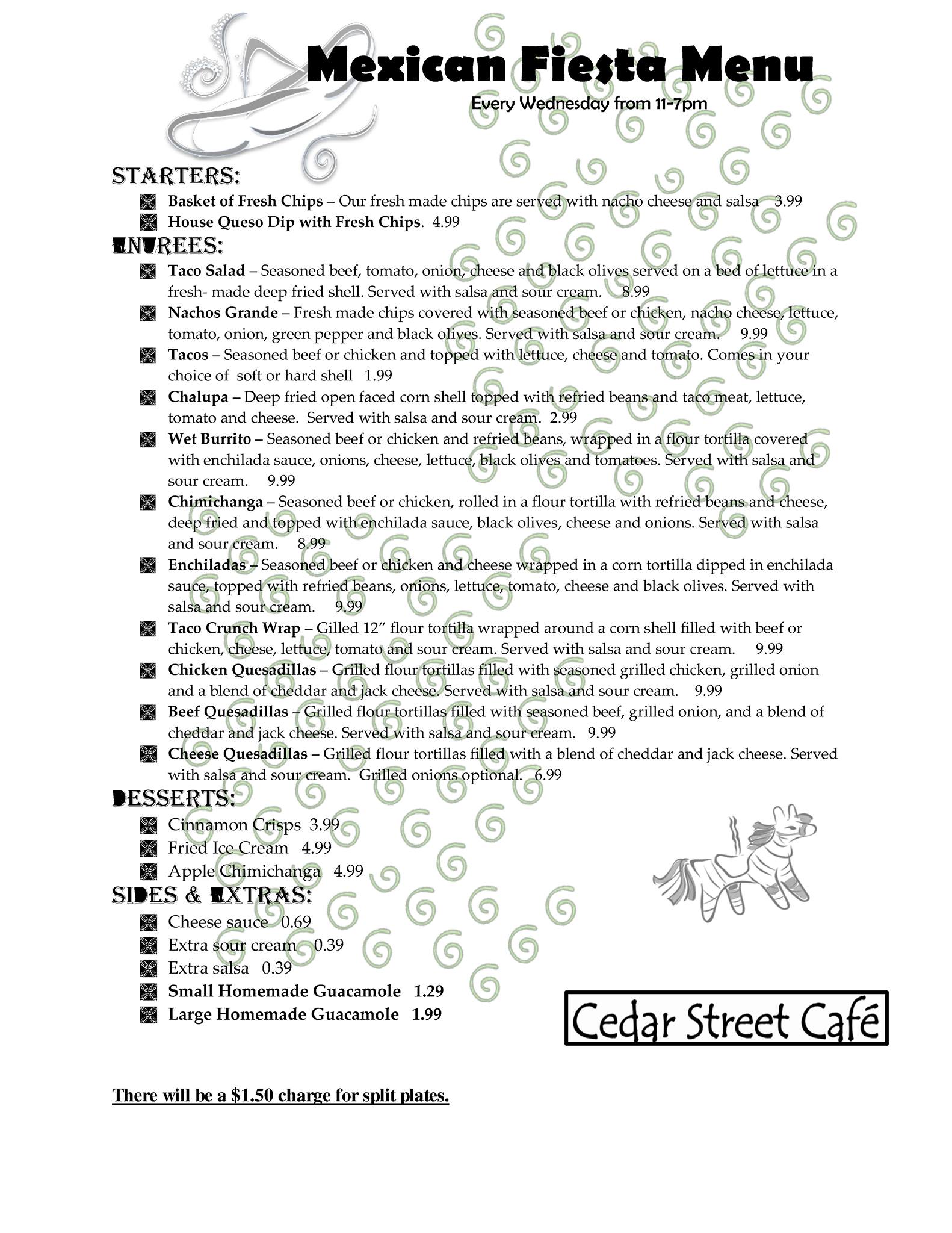 Mexican Fiesta Menu

Every Wednesday from 11-7pm

STARTERS:

Basket of Fresh Chips – Our fresh made chips are served with nacho cheese and salsa 3.99

House Queso Dip with Fresh Chips. 4.99

ENTREES:

Taco Salad – Seasoned beef, tomato, onion, cheese and black olives served on a bed of lettuce in a fresh- made deep fried shell. Served with salsa and sour cream. 8.99

Nachos Grande – Fresh made chips covered with seasoned beef or chicken, nacho cheese, lettuce, tomato, onion, green pepper and black olives. Served with salsa and sour cream. 9.99

Tacos – Seasoned beef or chicken and topped with lettuce, cheese and tomato. Comes in your choice of soft or hard shell 1.99

Chalupa – Deep fried open faced corn shell topped with refried beans and taco meat, lettuce, tomato and cheese. Served with salsa and sour cream. 2.99

Wet Burrito – Seasoned beef or chicken and refried beans, wrapped in a flour tortilla covered with enchilada sauce, onions, cheese, lettuce, black olives and tomatoes. Served with salsa and sour cream. 9.99

Chimichanga – Seasoned beef or chicken, rolled in a flour tortilla with refried beans and cheese, deep fried and topped with enchilada sauce, black olives, cheese and onions. Served with salsa and sour cream. 8.99

Enchiladas – Seasoned beef or chicken and cheese wrapped in a corn tortilla dipped in enchilada sauce, topped with refried beans, onions, lettuce, tomato, cheese and black olives. Served with salsa and sour cream. 9.99

Taco Crunch Wrap – Gilled 12” flour tortilla wrapped around a corn shell filled with beef or chicken, cheese, lettuce, tomato and sour cream. Served with salsa and sour cream. 9.99

Chicken Quesadillas – Grilled flour tortillas filled with seasoned grilled chicken, grilled onion and a blend of cheddar and jack cheese. Served with salsa and sour cream. 9.99

Beef Quesadillas – Grilled flour tortillas filled with seasoned beef, grilled onion, and a blend of cheddar and jack cheese. Served with salsa and sour cream. 9.99

Cheese Quesadillas – Grilled flour tortillas filled with a blend of cheddar and jack cheese. Served with salsa and sour cream. Grilled onions optional. 6.99

DESSERTS:

Cinnamon Crisps 3.99
Fried Ice Cream 4.99
Apple Chimichanga 4.99

SIDES & EXTRAS:

Cheese sauce 0.69
Extra sour cream 0.39
Extra salsa 0.39
Small Homemade Guacamole 1.29
Large Homemade Guacamole 1.99

Cedar Street Café

There will be a $1.50 charge for split plates.